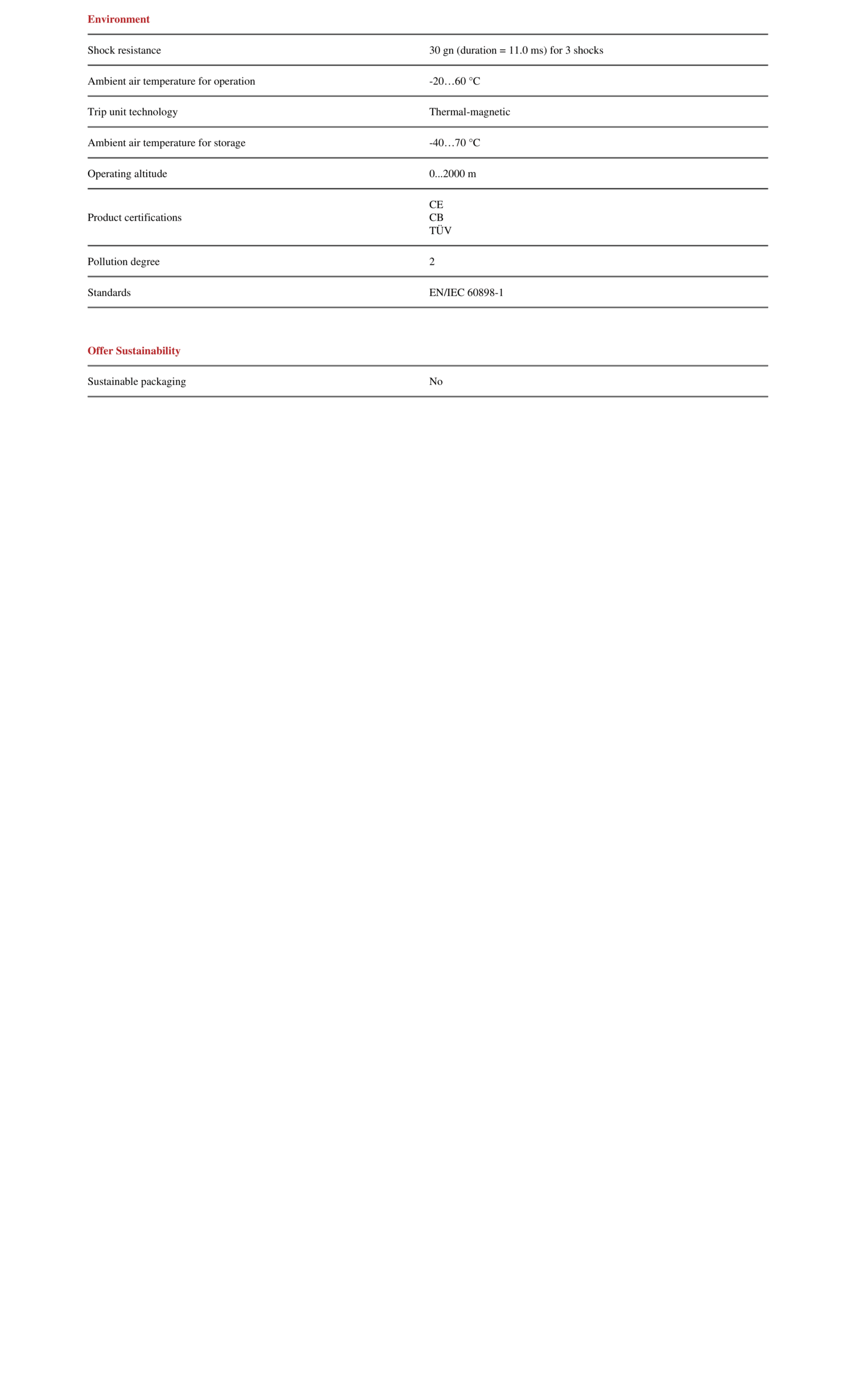 Environment

Shock resistance
30 gn (duration = 11.0 ms) for 3 shocks

Ambient air temperature for operation
-20…60 °C

Trip unit technology
Thermal-magnetic

Ambient air temperature for storage
-40…70 °C

Operating altitude
0...2000 m

Product certifications
CE
CB
TÜV

Pollution degree
2

Standards
EN/IEC 60898-1

Offer Sustainability

Sustainable packaging
No